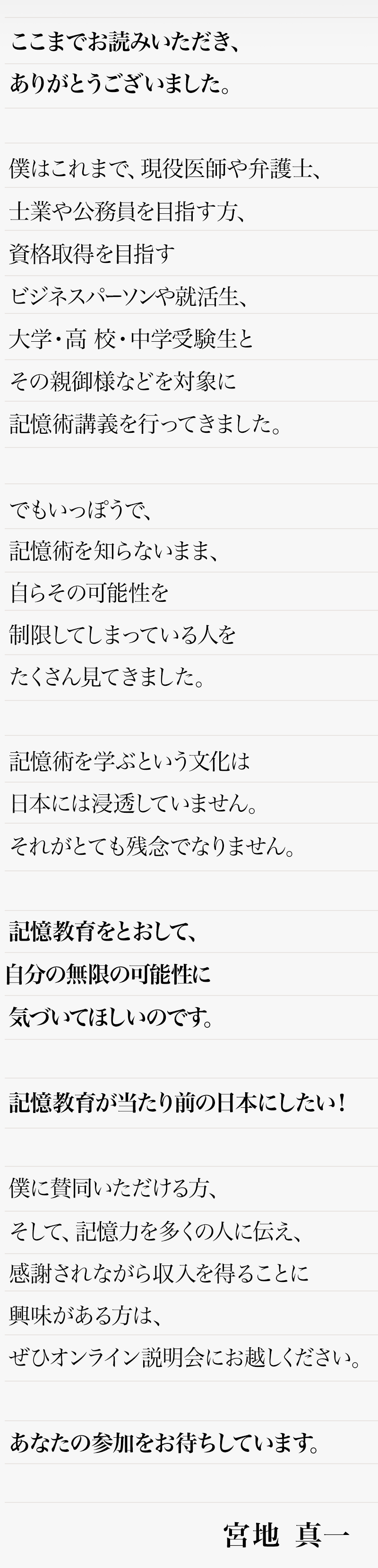 ここまでお読みいただき、
ありがとうございました。

僕はこれまで、現役医師や弁護士、
士業や公務員を目指す方、
資格取得を目指す
ビジネスパーソンや就活生、
大学・高 校・中学受験生と
その親御様などを対象に
記憶術講義を行ってきました。

でもいっぽうで、
記憶術を知らないまま、
自らその可能性を
制限してしまっている人を
たくさん見てきました。

記憶術を学ぶという文化は
日本には浸透していません。
それがとても残念でなりません。

記憶教育をとおして、
自分の無限の可能性に
気づいてほしいのです。

記憶教育が当たり前の日本にしたい！

僕に賛同いただける方、
そして、記憶力を多くの人に伝え、
感謝されながら収入を得ることに
興味がある方は、
ぜひオンライン説明会にお越しください。

あなたの参加をお待ちしています。

宮地 真一